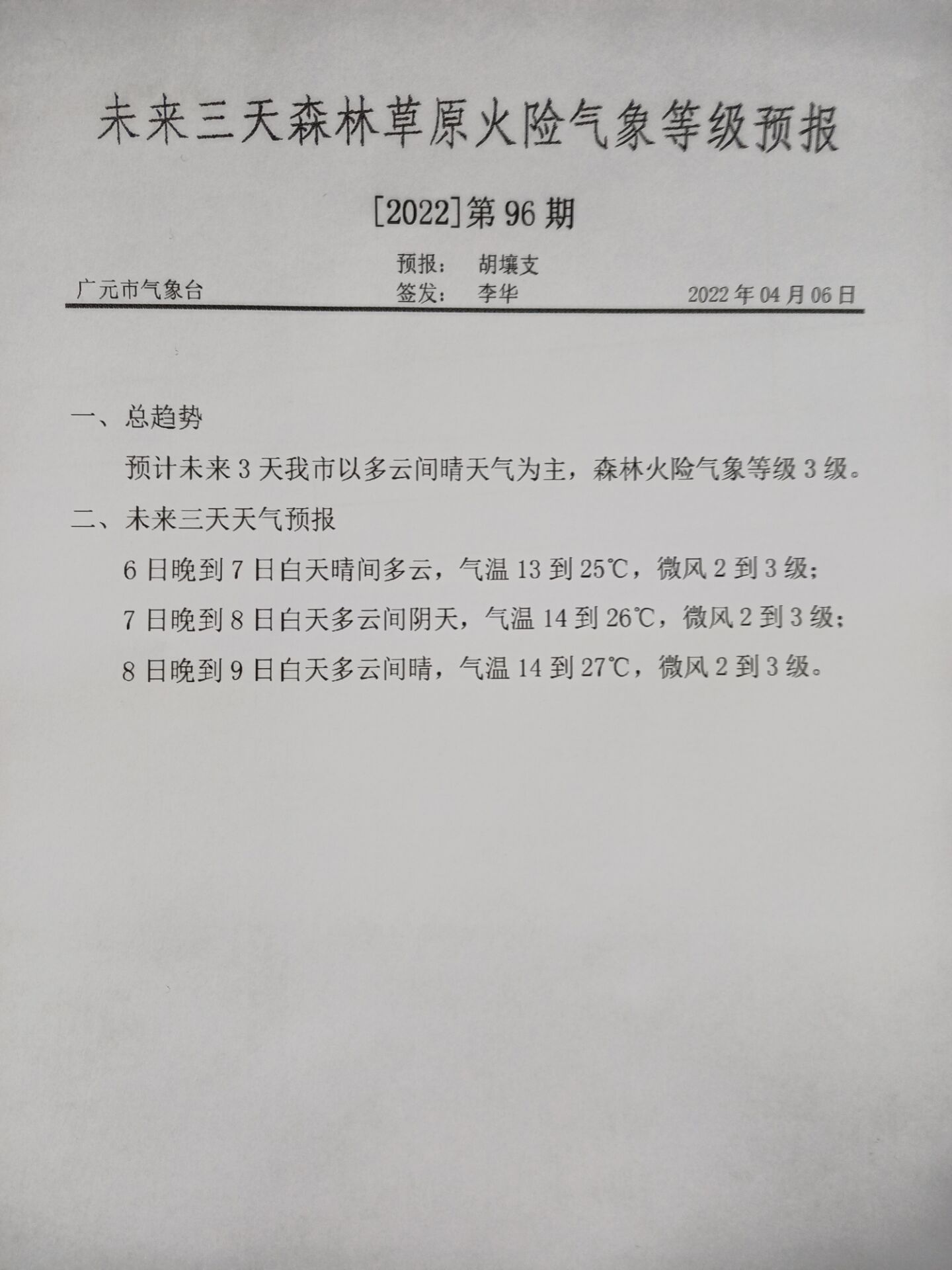 未来三天森林草原火险气象等级预报

[2022]第96期

预报： 胡壤支
广元市气象台 签发： 李华 2022年04月06日

一、总趋势

预计未来3天我市以多云间晴天气为主，森林火险气象等级3级。

二、未来三天天气预报

6日晚到7日白天晴间多云，气温13到25℃，微风2到3级；

7日晚到8日白天多云间阴天，气温14到26℃，微风2到3级；

8日晚到9日白天多云间晴，气温14到27℃，微风2到3级。